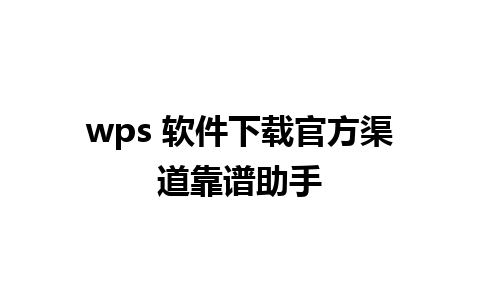 wps 软件下载官方渠道靠谱助手